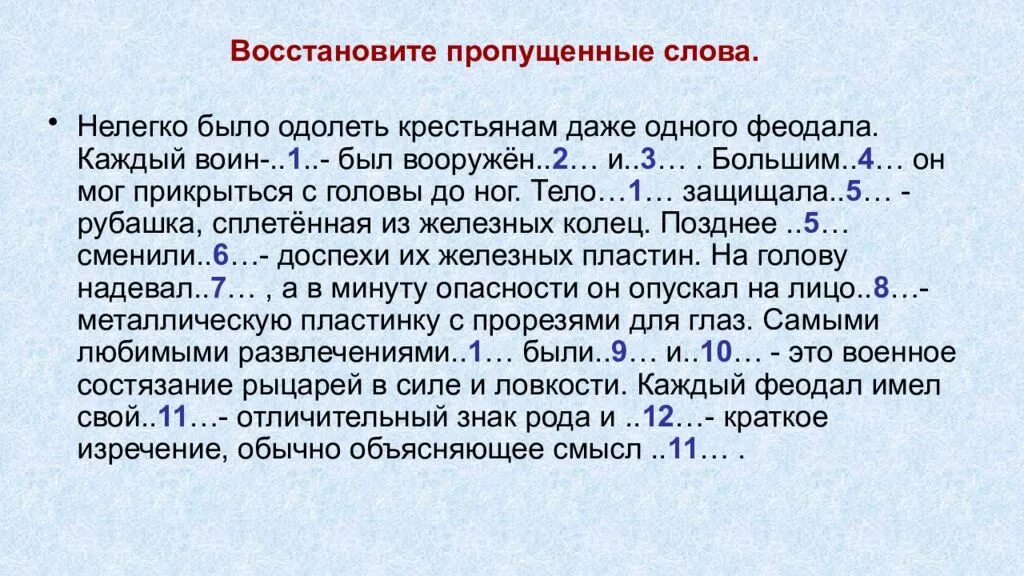 Восстановите пропущенные слова.

• Нелегко было одолеть крестьянам даже одного феодала. Каждый воин-..1..- был вооружён..2… и..3… . Большим..4… он мог прикрыться с головы до ног. Тело…1… защищала..5… - рубашка, сплетённая из железных колец. Позднее ..5… сменили..6…- доспехи их железных пластин. На голову надевал..7… , а в минуту опасности он опускал на лицо..8…- металлическую пластинку с прорезями для глаз. Самыми любимыми развлечениями..1… были..9… и..10… - это военное состязание рыцарей в силе и ловкости. Каждый феодал имел свой..11…- отличительный знак рода и ..12…- краткое изречение, обычно объясняющее смысл ..11… .